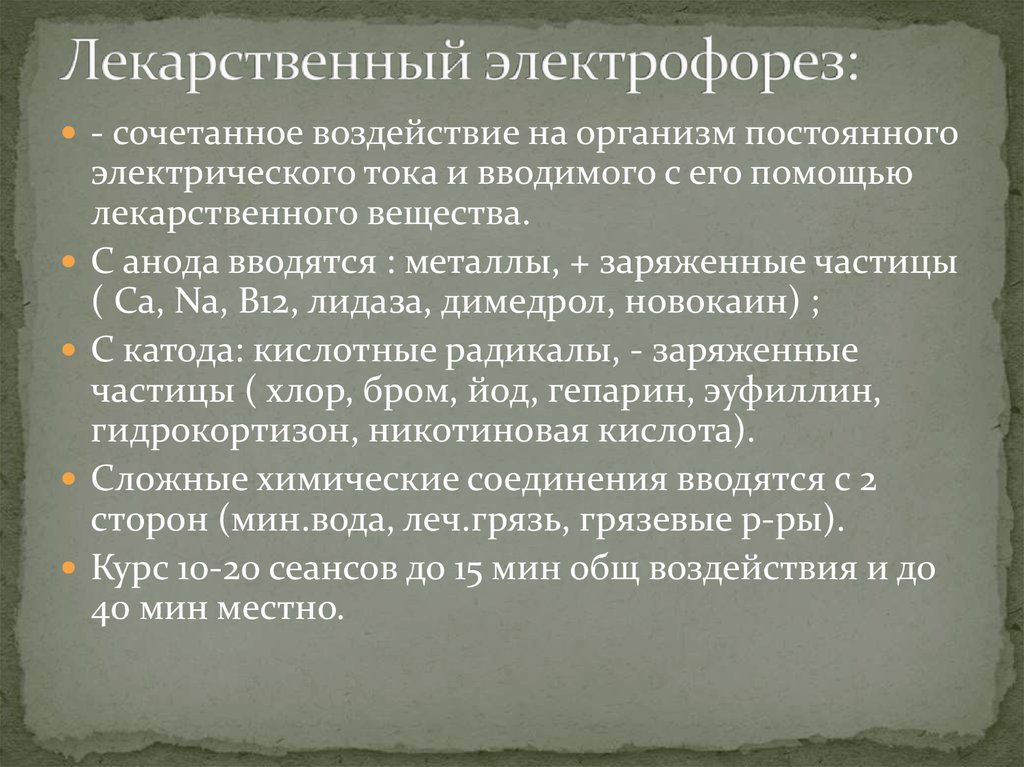 Лекарственный электрофорез:

- сочетанное воздействие на организм постоянного электрического тока и вводимого с его помощью лекарственного вещества.

С анода вводятся : металлы, + заряженные частицы ( Ca, Na, B12, лидаза, димедрол, новокаин) ;

С катода: кислотные радикалы, - заряженные частицы ( хлор, бром, йод, гепарин, эуфиллин, гидрокортизон, никотиновая кислота).

Сложные химические соединения вводятся с 2 сторон (мин.вода, леч.грязь, грязевые р-ры).

Курс 10-20 сеансов до 15 мин общ воздействия и до 40 мин местно.